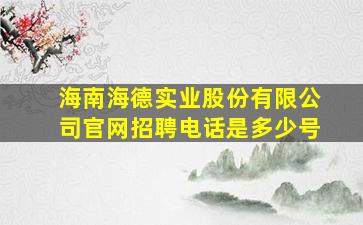 海南海德实业股份有限公司官网招聘电话是多少号